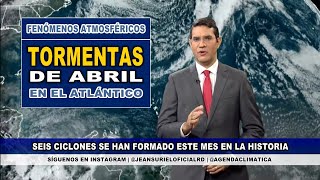 FENÓMENOS ATMOSFÉRICOS

TORMENTAS DE ABRIL EN EL ATLÁNTICO

SEIS CICLONES SE HAN FORMADO ESTE MES EN LA HISTORIA

SÍGUENOS EN INSTAGRAM | @JEANSURIELOFICIALRD | @AGENDACLIMATICA